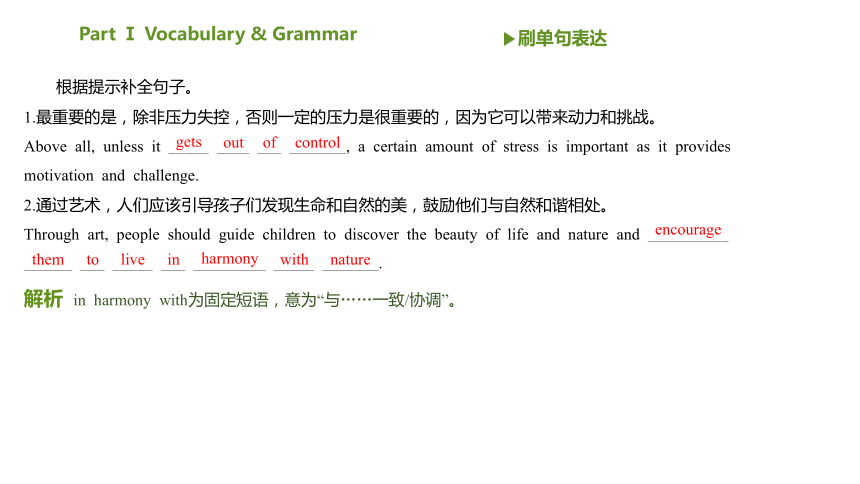 Part Ⅰ Vocabulary & Grammar

▶刷单句表达

根据提示补全句子。

1.最重要的是，除非压力失控，否则一定的压力是很重要的，因为它可以带来动力和挑战。

Above all, unless it gets out of control, a certain amount of stress is important as it provides motivation and challenge.

2.通过艺术，人们应该引导孩子们发现生命和自然的美，鼓励他们与自然和谐相处。

Through art, people should guide children to discover the beauty of life and nature and encourage them to live in harmony with nature.

解析 in harmony with为固定短语，意为“与……一致/协调”。